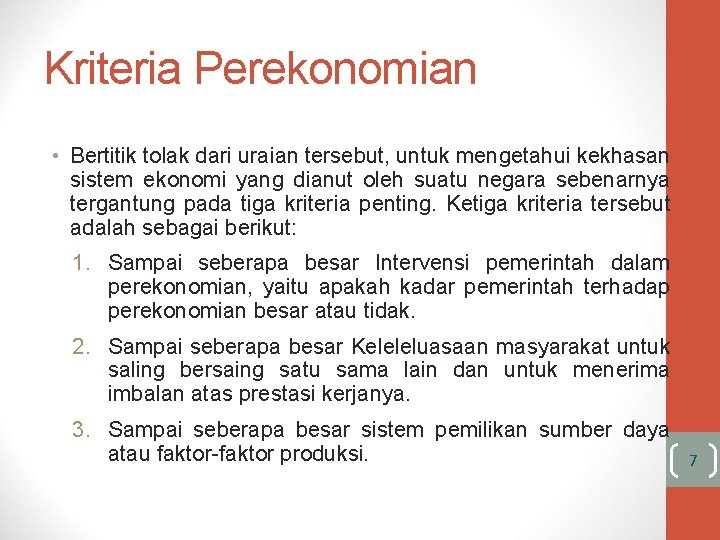 Kriteria Perekonomian

• Bertitik tolak dari uraian tersebut, untuk mengetahui kekhasan sistem ekonomi yang dianut oleh suatu negara sebenarnya tergantung pada tiga kriteria penting. Ketiga kriteria tersebut adalah sebagai berikut:

1. Sampai seberapa besar Intervensi pemerintah dalam perekonomian, yaitu apakah kadar pemerintah terhadap perekonomian besar atau tidak.

2. Sampai seberapa besar Keleleluasaan masyarakat untuk saling bersaing satu sama lain dan untuk menerima imbalan atas prestasi kerjanya.

3. Sampai seberapa besar sistem pemilikan sumber daya atau faktor-faktor produksi.

7